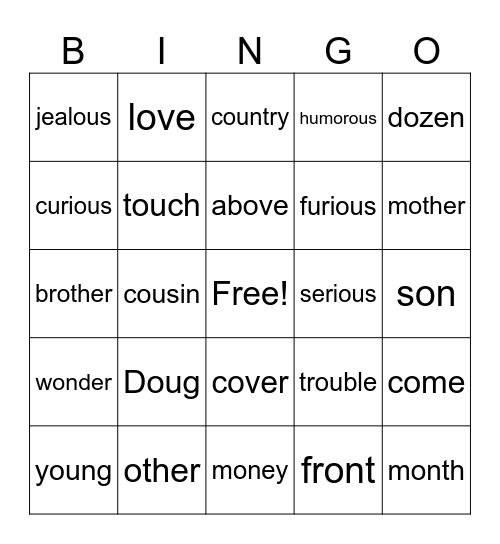 | B | I | N | G | O |
|---|---|---|---|---|
| jealous | love | country | humorous | dozen |
| curious | touch | above | furious | mother |
| brother | cousin | Free! | serious | son |
| wonder | Doug | cover | trouble | come |
| young | other | money | front | month |